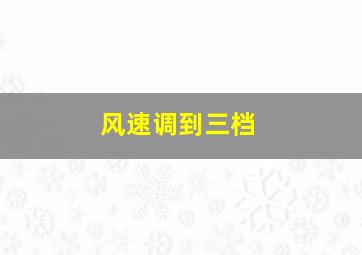 风速调到三档